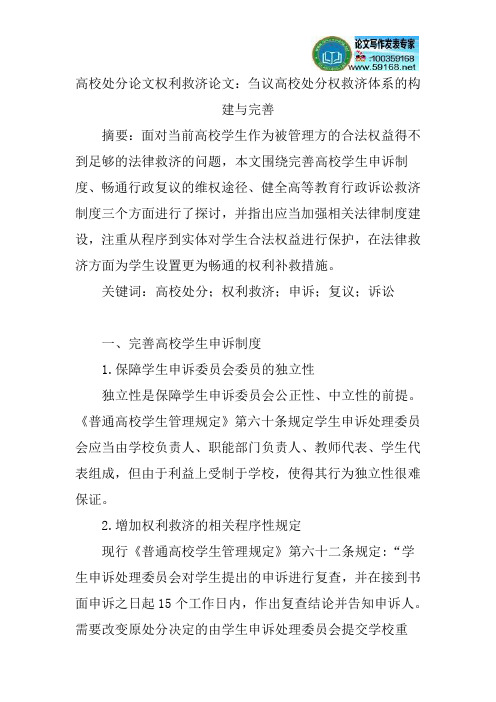 论文写作发表专家
:100359168
www.59168.net

高校处分论文权利救济论文：刍议高校处分权救济体系的构建与完善

摘要：面对当前高校学生作为被管理方的合法权益得不到足够的法律救济的问题，本文围绕完善高校学生申诉制度、畅通行政复议的维权途径、健全高等教育行政诉讼救济制度三个方面进行了探讨，并指出应当加强相关法律制度建设，注重从程序到实体对学生合法权益进行保护，在法律救济方面为学生设置更为畅通的权利补救措施。

关键词：高校处分；权利救济；申诉；复议；诉讼

一、完善高校学生申诉制度

1.保障学生申诉委员会委员的独立性

独立性是保障学生申诉委员会公正性、中立性的前提。《普通高校学生管理规定》第六十条规定学生申诉处理委员会应当由学校负责人、职能部门负责人、教师代表、学生代表组成，但由于利益上受制于学校，使得其行为独立性很难保证。

2.增加权利救济的相关程序性规定

现行《普通高校学生管理规定》第六十二条规定：“学生申诉处理委员会对学生提出的申诉进行复查，并在接到书面申诉之日起15个工作日内，作出复查结论并告知申诉人。需要改变原处分决定的由学生申诉处理委员会提交学校重